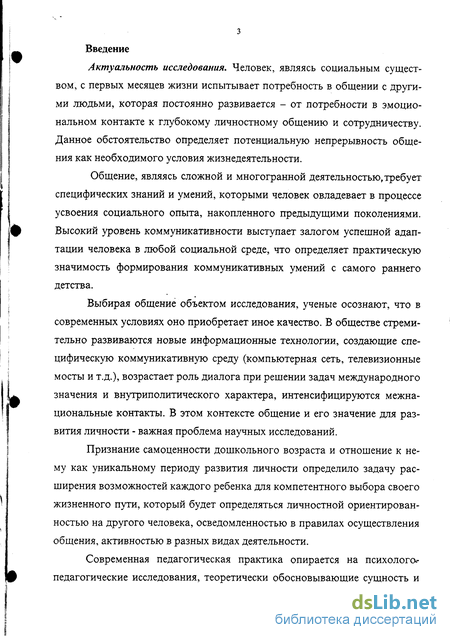 3

Введение

Актуальность исследования. Человек, являясь социальным существом, с первых месяцев жизни испытывает потребность в общении с другими людьми, которая постоянно развивается – от потребности в эмоциональном контакте к глубокому личностному общению и сотрудничеству. Данное обстоятельство определяет потенциальную непрерывность общения как необходимого условия жизнедеятельности.

Общение, являясь сложной и многогранной деятельностью, требует специфических знаний и умений, которыми человек овладевает в процессе усвоения социального опыта, накопленного предыдущими поколениями. Высокий уровень коммуникативности выступает залогом успешной адаптации человека в любой социальной среде, что определяет практическую значимость формирования коммуникативных умений с самого раннего детства.

Выбирая общение объектом исследования, ученые осознают, что в современных условиях оно приобретает иное качество. В обществе стремительно развиваются новые информационные технологии, создающие специфическую коммуникативную среду (компьютерная сеть, телевизионные мосты и т.д.), возрастает роль диалога при решении задач международного значения и внутриполитического характера, интенсифицируются межнациональные контакты. В этом контексте общение и его значение для развития личности - важная проблема научных исследований.

Признание самоценности дошкольного возраста и отношение к нему как уникальному периоду развития личности определило задачу расширения возможностей каждого ребенка для компетентного выбора своего жизненного пути, который будет определяться личностной ориентированностью на другого человека, осведомленностью в правилах осуществления общения, активностью в разных видах деятельности.

Современная педагогическая практика опирается на психолого-педагогические исследования, теоретически обосновывающие сущность и

dsLib.net
библиотека диссертаций